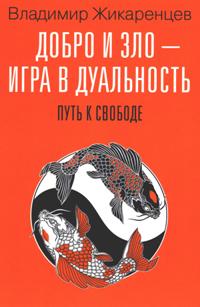 Владимир Жикаренцев

ДОБРО И ЗЛО — ИГРА В ДУАЛЬНОСТЬ

ПУТЬ К СВОБОДЕ